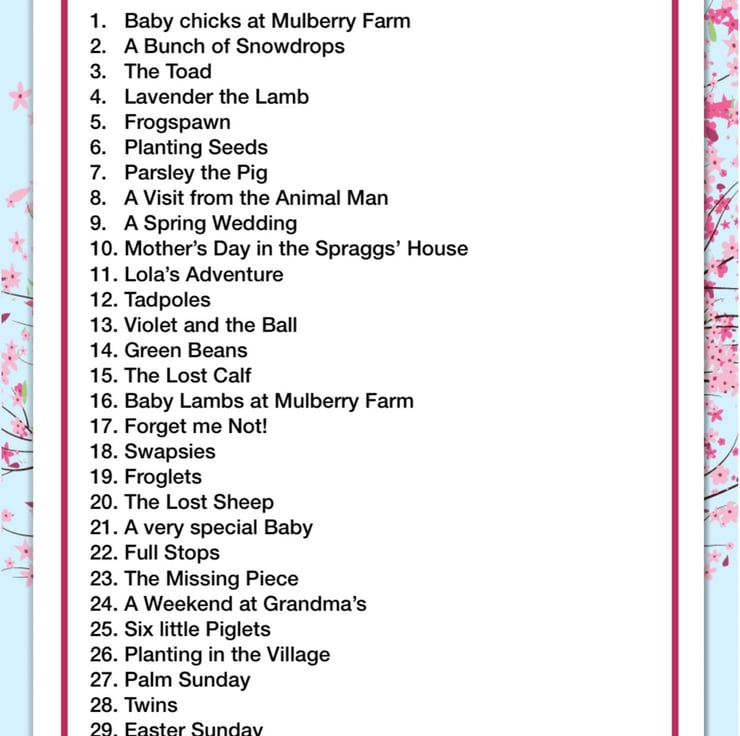 1. Baby chicks at Mulberry Farm
2. A Bunch of Snowdrops
3. The Toad
4. Lavender the Lamb
5. Frogspawn
6. Planting Seeds
7. Parsley the Pig
8. A Visit from the Animal Man
9. A Spring Wedding
10. Mother's Day in the Spraggs' House
11. Lola's Adventure
12. Tadpoles
13. Violet and the Ball
14. Green Beans
15. The Lost Calf
16. Baby Lambs at Mulberry Farm
17. Forget me Not!
18. Swapsies
19. Froglets
20. The Lost Sheep
21. A very special Baby
22. Full Stops
23. The Missing Piece
24. A Weekend at Grandma's
25. Six little Piglets
26. Planting in the Village
27. Palm Sunday
28. Twins
29. Easter Sunday